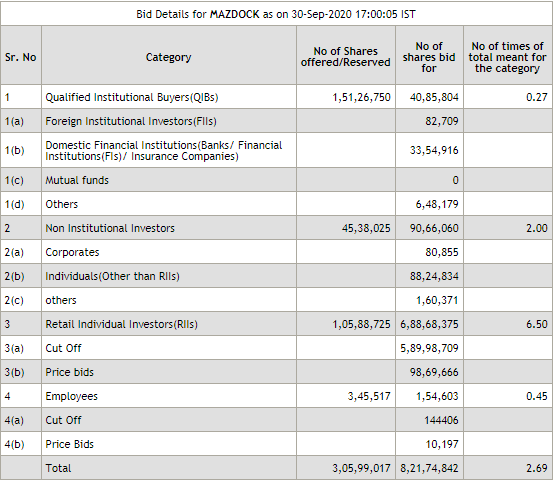 Bid Details for MAZDOCK as on 30-Sep-2020 17:00:05 IST

| Sr. No | Category | No of Shares offered/Reserved | No of shares bid for | No of times of total meant for the category |
|---|---|---|---|---|
| 1 | Qualified Institutional Buyers(QIBs) | 1,51,26,750 | 40,85,804 | 0.27 |
| 1(a) | Foreign Institutional Investors(FIIs) | | 82,709 | |
| 1(b) | Domestic Financial Institutions(Banks/ Financial Institutions(FIs)/ Insurance Companies) | | 33,54,916 | |
| 1(c) | Mutual funds | | 0 | |
| 1(d) | Others | | 6,48,179 | |
| 2 | Non Institutional Investors | 45,38,025 | 90,66,060 | 2.00 |
| 2(a) | Corporates | | 80,855 | |
| 2(b) | Individuals(Other than RIIs) | | 88,24,834 | |
| 2(c) | others | | 1,60,371 | |
| 3 | Retail Individual Investors(RIIs) | 1,05,88,725 | 6,88,68,375 | 6.50 |
| 3(a) | Cut Off | | 5,89,98,709 | |
| 3(b) | Price bids | | 98,69,666 | |
| 4 | Employees | 3,45,517 | 1,54,603 | 0.45 |
| 4(a) | Cut Off | | 144406 | |
| 4(b) | Price Bids | | 10,197 | |
| | Total | 3,05,99,017 | 8,21,74,842 | 2.69 |